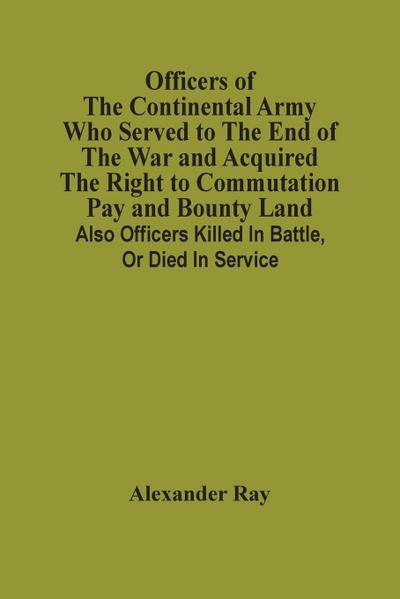 Officers of The Continental Army Who Served to The End of The War and Acquired The Right to Commutation Pay and Bounty Land

Also Officers Killed In Battle, Or Died In Service

Alexander Ray